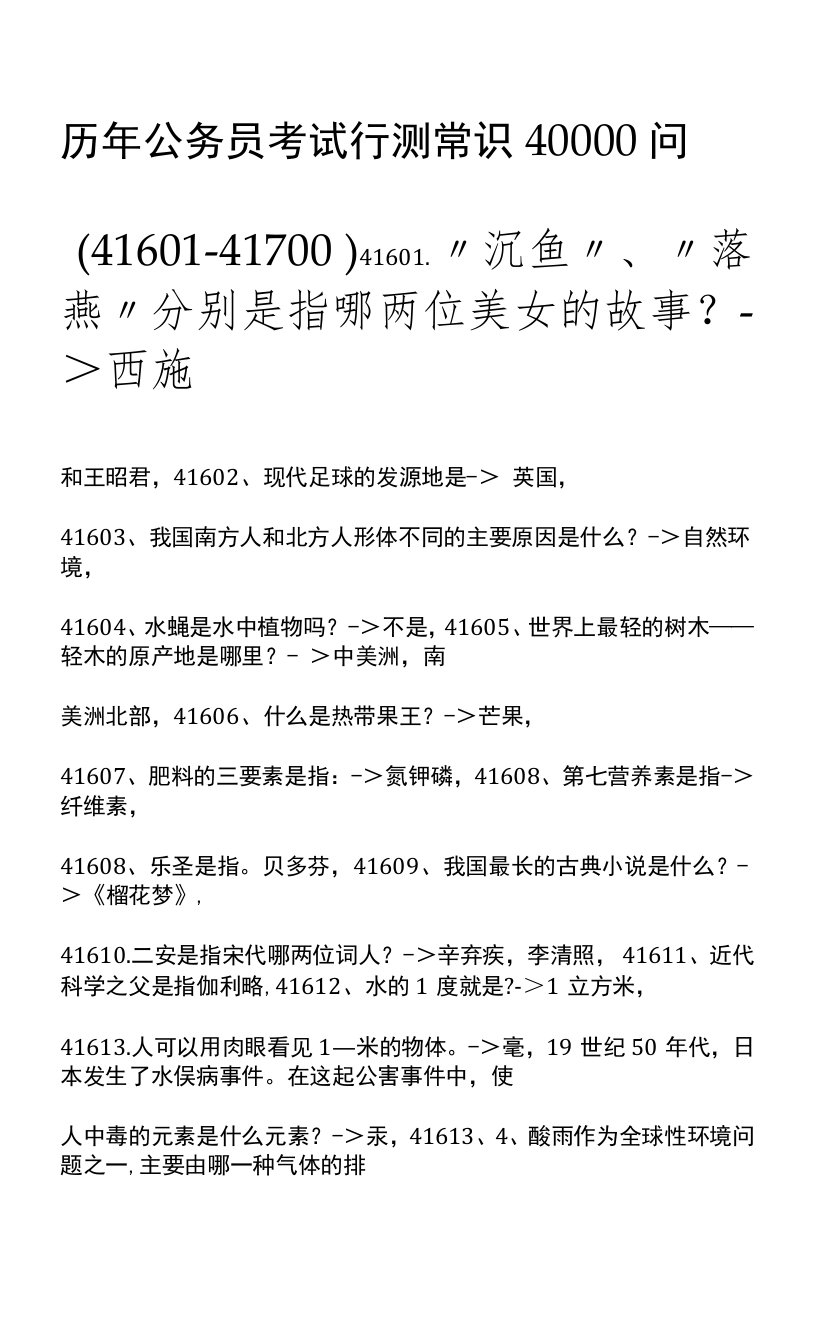 历年公务员考试行测常识 40000 问

(41601-41700 )41601.〃沉鱼〃、〃落燕〃分别是指哪两位美女的故事？->西施

和王昭君，41602、现代足球的发源地是-> 英国，

41603、我国南方人和北方人形体不同的主要原因是什么？->自然环境，

41604、水蝇是水中植物吗？->不是，41605、世界上最轻的树木——轻木的原产地是哪里？- >中美洲，南

美洲北部，41606、什么是热带果王？->芒果，

41607、肥料的三要素是指：->氮钾磷，41608、第七营养素是指->纤维素，

41608、乐圣是指。贝多芬，41609、我国最长的古典小说是什么？->《榴花梦》，

41610.二安是指宋代哪两位词人？->辛弃疾，李清照， 41611、近代科学之父是指伽利略，41612、水的 1 度就是?->1 立方米，

41613.人可以用肉眼看见 1—米的物体。->毫，19 世纪 50 年代，日本发生了水俣病事件。在这起公害事件中，使

人中毒的元素是什么元素？->汞，41613、4、酸雨作为全球性环境问题之一，主要由哪一种气体的排